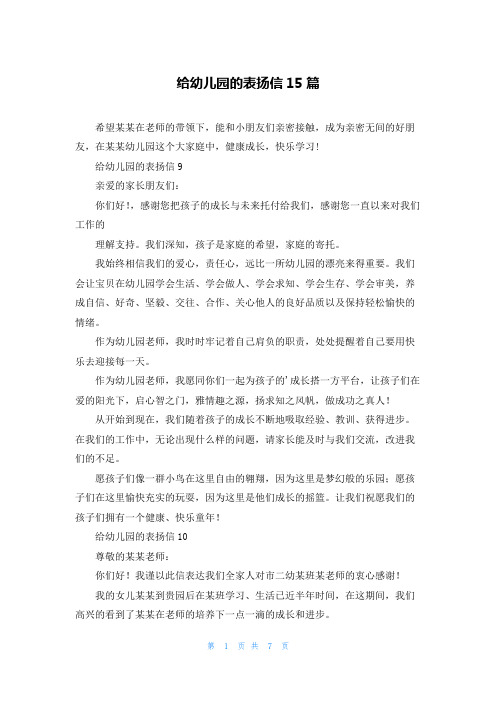 给幼儿园的表扬信 15 篇

希望某某在老师的带领下，能和小朋友们亲密接触，成为亲密无间的好朋友，在某某幼儿园这个大家庭中，健康成长，快乐学习！

给幼儿园的表扬信 9

亲爱的家长朋友们：

你们好！，感谢您把孩子的成长与未来托付给我们，感谢您一直以来对我们工作的

理解支持。我们深知，孩子是家庭的希望，家庭的寄托。

我始终相信我们的爱心，责任心，远比一所幼儿园的漂亮来得重要。我们会让宝贝在幼儿园学会生活、学会做人、学会求知、学会生存、学会审美，养成自信、好奇、坚毅、交往、合作、关心他人的良好品质以及保持轻松愉快的情绪。

作为幼儿园老师，我时时牢记着自己肩负的职责，处处提醒着自己要用快乐去迎接每一天。

作为幼儿园老师，我愿同你们一起为孩子的'成长搭一方平台，让孩子们在爱的阳光下，启心智之门，雅情趣之源，扬求知之风帆，做成功之真人！

从开始到现在，我们随着孩子的成长不断地吸取经验、教训、获得进步。在我们的工作中，无论出现什么样的问题，请家长能及时与我们交流，改进我们的不足。

愿孩子们像一群小鸟在这里自由的翱翔，因为这里是梦幻般的乐园；愿孩子们在这里愉快充实的玩耍，因为这里是他们成长的摇篮。让我们祝愿我们的孩子们拥有一个健康、快乐童年！

给幼儿园的表扬信 10

尊敬的某某老师：

你们好！我谨以此信表达我们全家人对市二幼某班某老师的衷心感谢！

我的女儿某某到贵园后在某班学习、生活已近半年时间，在这期间，我们高兴的看到了某某在老师的培养下一点一滴的成长和进步。

第 1 页 共 7 页